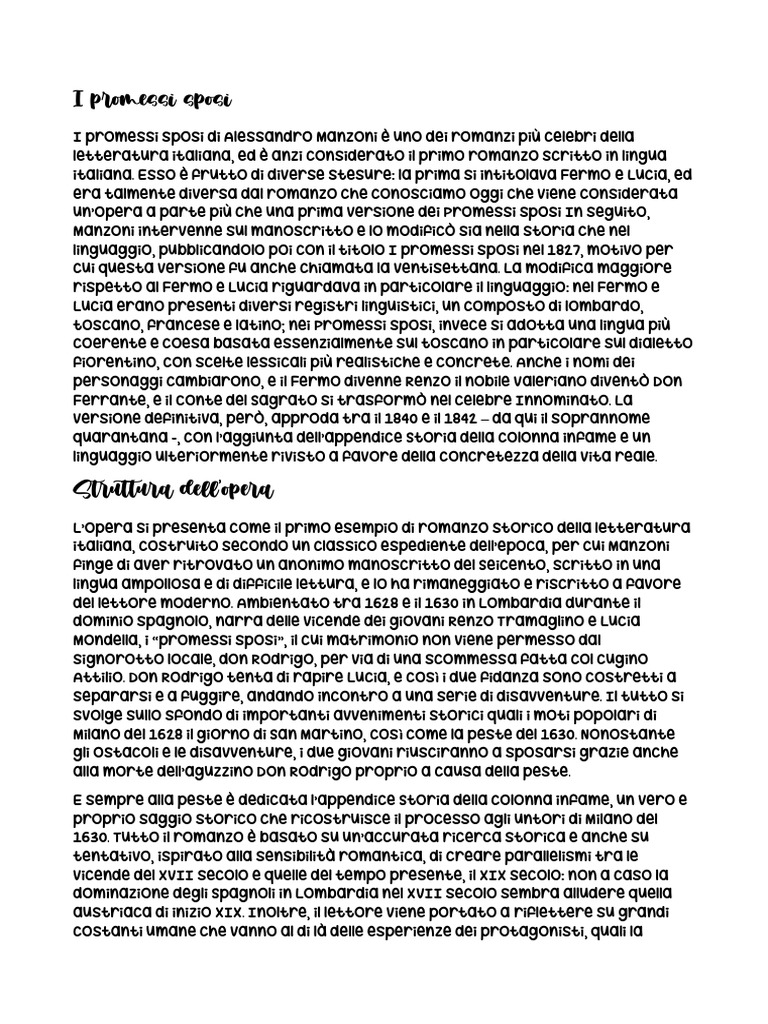 I promessi sposi

I promessi sposi di Alessandro Manzoni è uno dei romanzi più celebri della letteratura italiana, ed è anzi considerato il primo romanzo scritto in lingua italiana. Esso è frutto di diverse stesure: la prima si intitolava Fermo e Lucia, ed era talmente diversa dal romanzo che conosciamo oggi che viene considerata un'opera a parte più che una prima versione dei Promessi sposi In seguito, Manzoni intervenne sul manoscritto e lo modificò sia nella storia che nel linguaggio, pubblicandolo poi con il titolo I promessi sposi nel 1827, motivo per cui questa versione fu anche chiamata la ventisettana. La modifica maggiore rispetto al Fermo e Lucia riguardava in particolare il linguaggio: nel Fermo e Lucia erano presenti diversi registri linguistici, un composto di lombardo, toscano, francese e latino; nei Promessi sposi, invece si adotta una lingua più coerente e coesa basata essenzialmente sul toscano in particolare sul dialetto fiorentino, con scelte lessicali più realistiche e concrete. Anche i nomi dei personaggi cambiarono, e il Fermo divenne Renzo il nobile Valeriano diventò Don Ferrante, e il Conte del Sagrato si trasformò nel celebre Innominato. La versione definitiva, però, approda tra il 1840 e il 1842 – da qui il soprannome quarantana -, con l'aggiunta dell'appendice Storia della colonna infame e un linguaggio ulteriormente rivisto a favore della concretezza della vita reale.

Struttura dell'opera

L'opera si presenta come il primo esempio di romanzo storico della letteratura italiana, costruito secondo un classico espediente dell'epoca, per cui Manzoni finge di aver ritrovato un anonimo manoscritto del Seicento, scritto in una lingua ampollosa e di difficile lettura, e lo ha rimaneggiato e riscritto a favore del lettore moderno. Ambientato tra 1628 e il 1630 in Lombardia durante il dominio spagnolo, narra delle vicende dei giovani Renzo Tramaglino e Lucia Mondella, i "promessi sposi", il cui matrimonio non viene permesso dal signorotto locale, don Rodrigo, per via di una scommessa fatta col cugino Attilio. Don Rodrigo tenta di rapire Lucia, e così i due fidanza sono costretti a separarsi e a fuggire, andando incontro a una serie di disavventure. Il tutto si svolge sullo sfondo di importanti avvenimenti storici quali i moti popolari di Milano del 1628 il giorno di San Martino, così come la peste del 1630. Nonostante gli ostacoli e le disavventure, i due giovani riusciranno a sposarsi grazie anche alla morte dell'aguzzino Don Rodrigo proprio a causa della peste.

E sempre alla peste è dedicata l'appendice Storia della colonna infame, un vero e proprio saggio storico che ricostruisce il processo agli untori di Milano del 1630. Tutto il romanzo è basato su un'accurata ricerca storica e anche su tentativo, ispirato alla sensibilità romantica, di creare parallelismi tra le vicende del XVII secolo e quelle del tempo presente, il XIX secolo: non a caso la dominazione degli spagnoli in Lombardia nel XVII secolo sembra alludere quella austriaca di inizio XIX. Inoltre, il lettore viene portato a riflettere su grandi costanti umane che vanno al di là delle esperienze dei protagonisti, quali la